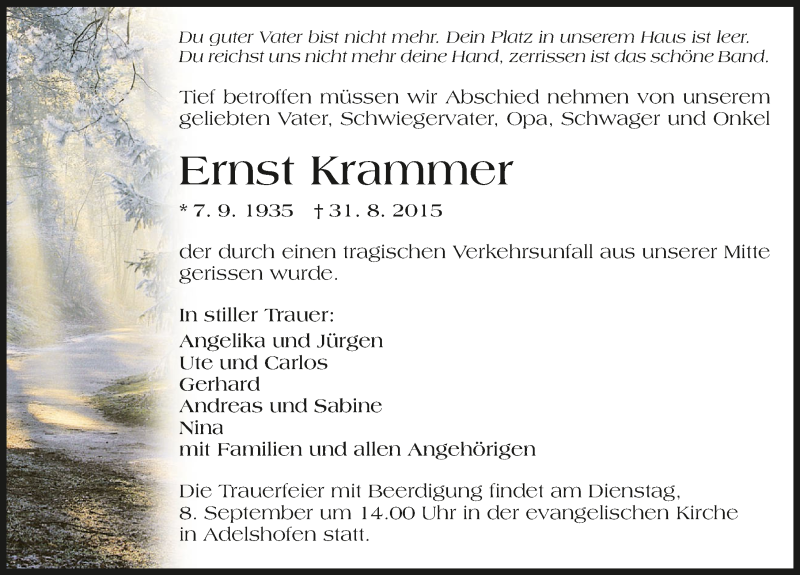 Du guter Vater bist nicht mehr. Dein Platz in unserem Haus ist leer.
Du reichst uns nicht mehr deine Hand, zerrissen ist das schöne Band.

Tief betroffen müssen wir Abschied nehmen von unserem geliebten Vater, Schwiegervater, Opa, Schwager und Onkel

Ernst Krammer

* 7. 9. 1935 † 31. 8. 2015

der durch einen tragischen Verkehrsunfall aus unserer Mitte gerissen wurde.

In stiller Trauer:
Angelika und Jürgen
Ute und Carlos
Gerhard
Andreas und Sabine
Nina
mit Familien und allen Angehörigen

Die Trauerfeier mit Beerdigung findet am Dienstag, 8. September um 14.00 Uhr in der evangelischen Kirche in Adelshofen statt.